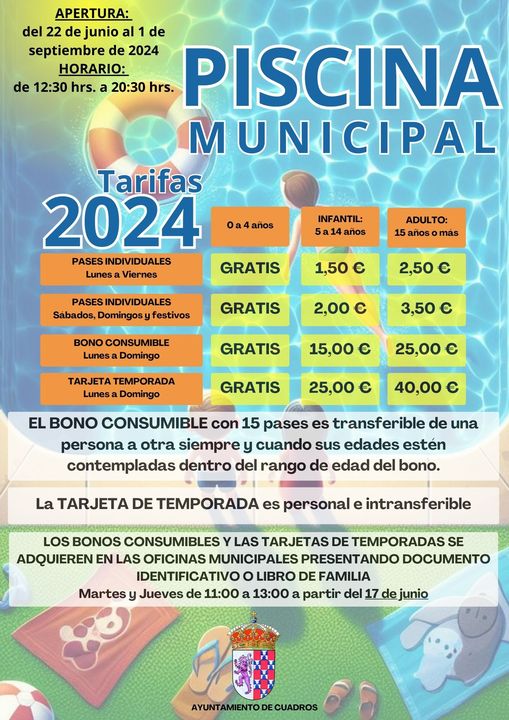 APERTURA:
del 22 de junio al 1 de septiembre de 2024
HORARIO:
de 12:30 hrs. a 20:30 hrs.

PISCINA
MUNICIPAL

Tarifas
2024

| | 0 a 4 años | INFANTIL: 5 a 14 años | ADULTO: 15 años o más |
|---|---|---|---|
| PASES INDIVIDUALES Lunes a Viernes | GRATIS | 1,50 € | 2,50 € |
| PASES INDIVIDUALES Sábados, Domingos y festivos | GRATIS | 2,00 € | 3,50 € |
| BONO CONSUMIBLE Lunes a Domingo | GRATIS | 15,00 € | 25,00 € |
| TARJETA TEMPORADA Lunes a Domingo | GRATIS | 25,00 € | 40,00 € |

EL BONO CONSUMIBLE con 15 pases es transferible de una persona a otra siempre y cuando sus edades estén contempladas dentro del rango de edad del bono.

La TARJETA DE TEMPORADA es personal e intransferible

LOS BONOS CONSUMIBLES Y LAS TARJETAS DE TEMPORADAS SE ADQUIEREN EN LAS OFICINAS MUNICIPALES PRESENTANDO DOCUMENTO IDENTIFICATIVO O LIBRO DE FAMILIA
Martes y Jueves de 11:00 a 13:00 a partir del 17 de junio

AYUNTAMIENTO DE CUADROS